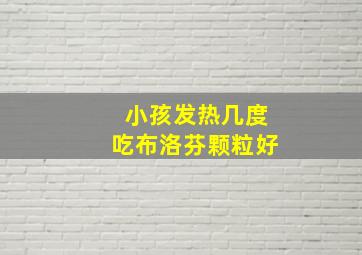 小孩发热几度
吃布洛芬颗粒好